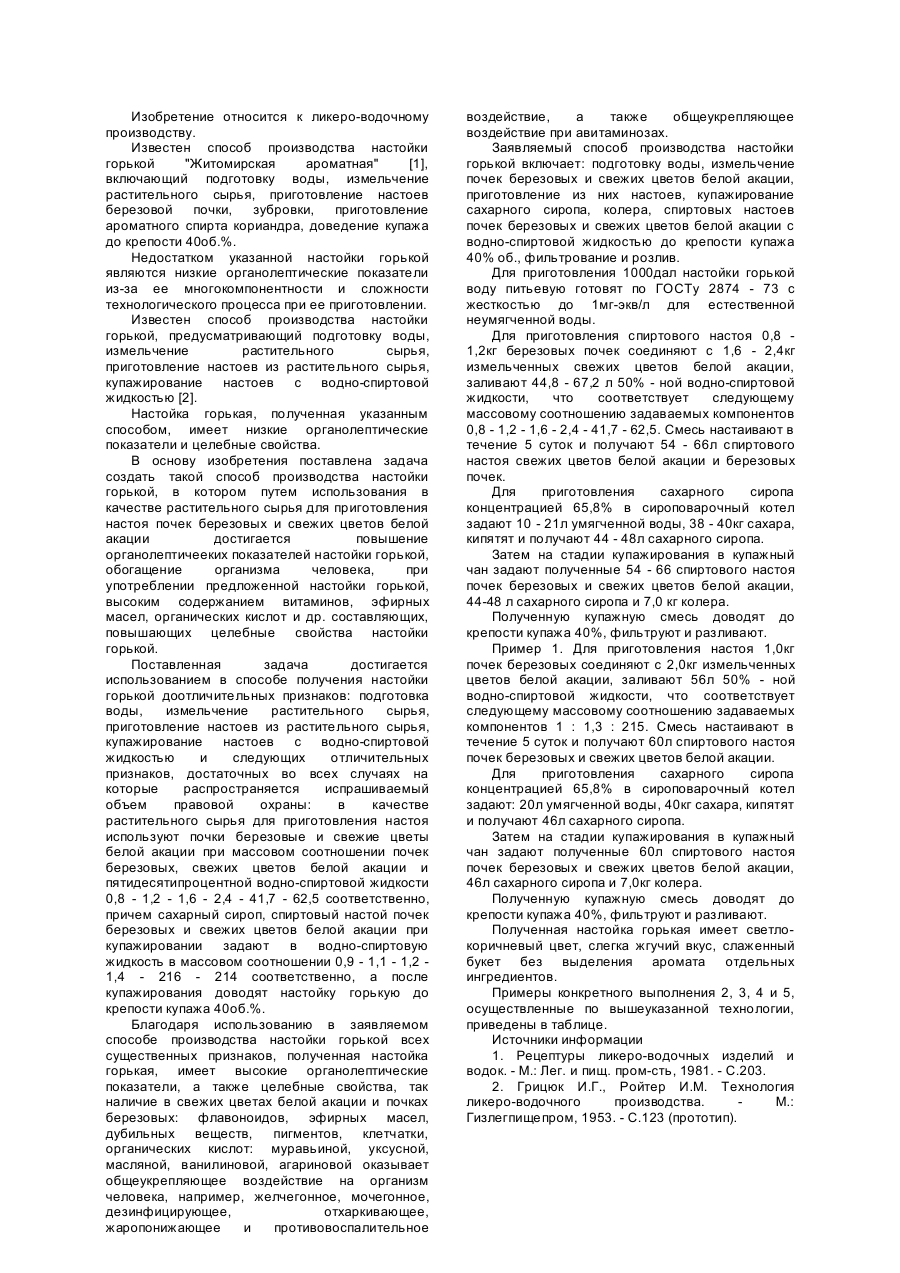 Изобретение относится к ликеро-водочному производству.

Известен способ производства настойки горькой "Житомирская ароматная" [1], включающий подготовку воды, измельчение растительного сырья, приготовление настоев березовой почки, зубровки, приготовление ароматного спирта кориандра, доведение купажа до крепости 40об.%.

Недостатком указанной настойки горькой являются низкие органолептические показатели из-за ее многокомпонентности и сложности технологического процесса при ее приготовлении.

Известен способ производства настойки горькой, предусматривающий подготовку воды, измельчение растительного сырья, приготовление настоев из растительного сырья, купажирование настоев с водно-спиртовой жидкостью [2].

Настойка горькая, полученная указанным способом, имеет низкие органолептические показатели и целебные свойства.

В основу изобретения поставлена задача создать такой способ производства настойки горькой, в котором путем использования в качестве растительного сырья для приготовления настоя почек березовых и свежих цветов белой акации достигается повышение органолептичееких показателей настойки горькой, обогащение организма человека, при употреблении предложенной настойки горькой, высоким содержанием витаминов, эфирных масел, органических кислот и др. составляющих, повышающих целебные свойства настойки горькой.

Поставленная задача достигается использованием в способе получения настойки горькой доотличительных признаков: подготовка воды, измельчение растительного сырья, приготовление настоев из растительного сырья, купажирование настоев с водно-спиртовой жидкостью и следующих отличительных признаков, достаточных во всех случаях на которые распространяется испрашиваемый объем правовой охраны: в качестве растительного сырья для приготовления настоя используют почки березовые и свежие цветы белой акации при массовом соотношении почек березовых, свежих цветов белой акации и пятидесятипроцентной водно-спиртовой жидкости 0,8 - 1,2 - 1,6 - 2,4 - 41,7 - 62,5 соответственно, причем сахарный сироп, спиртовый настой почек березовых и свежих цветов белой акации при купажировании задают в водно-спиртовую жидкость в массовом соотношении 0,9 - 1,1 - 1,2 - 1,4 - 216 - 214 соответственно, а после купажирования доводят настойку горькую до крепости купажа 40об.%.

Благодаря использованию в заявляемом способе производства настойки горькой всех существенных признаков, полученная настойка горькая, имеет высокие органолептические показатели, а также целебные свойства, так наличие в свежих цветах белой акации и почках березовых: флавоноидов, эфирных масел, дубильных веществ, пигментов, клетчатки, органических кислот: муравьиной, уксусной, масляной, ванилиновой, агариновой оказывает общеукрепляющее воздействие на организм человека, например, желчегонное, мочегонное, дезинфицирующее, отхаркивающее, жаропонижающее и противовоспалительное воздействие, а также общеукрепляющее воздействие при авитаминозах.

Заявляемый способ производства настойки горькой включает: подготовку воды, измельчение почек березовых и свежих цветов белой акации, приготовление из них настоев, купажирование сахарного сиропа, колера, спиртовых настоев почек березовых и свежих цветов белой акации с водно-спиртовой жидкостью до крепости купажа 40% об., фильтрование и розлив.

Для приготовления 1000дал настойки горькой воду питьевую готовят по ГОСТу 2874 - 73 с жесткостью до 1мг-экв/л для естественной неумягченной воды.

Для приготовления спиртового настоя 0,8 - 1,2кг березовых почек соединяют с 1,6 - 2,4кг измельченных свежих цветов белой акации, заливают 44,8 - 67,2 л 50% - ной водно-спиртовой жидкости, что соответствует следующему массовому соотношению задаваемых компонентов 0,8 - 1,2 - 1,6 - 2,4 - 41,7 - 62,5. Смесь настаивают в течение 5 суток и получают 54 - 66л спиртового настоя свежих цветов белой акации и березовых почек.

Для приготовления сахарного сиропа концентрацией 65,8% в сироповарочный котел задают 10 - 21л умягченной воды, 38 - 40кг сахара, кипятят и получают 44 - 48л сахарного сиропа.

Затем на стадии купажирования в купажный чан задают полученные 54 - 66 спиртового настоя почек березовых и свежих цветов белой акации, 44-48 л сахарного сиропа и 7,0 кг колера.

Полученную купажную смесь доводят до крепости купажа 40%, фильтруют и разливают.

Пример 1. Для приготовления настоя 1,0кг почек березовых соединяют с 2,0кг измельченных цветов белой акации, заливают 56л 50% - ной водно-спиртовой жидкости, что соответствует следующему массовому соотношению задаваемых компонентов 1 : 1,3 : 215. Смесь настаивают в течение 5 суток и получают 60л спиртового настоя почек березовых и свежих цветов белой акации.

Для приготовления сахарного сиропа концентрацией 65,8% в сироповарочный котел задают: 20л умягченной воды, 40кг сахара, кипятят и получают 46л сахарного сиропа.

Затем на стадии купажирования в купажный чан задают полученные 60л спиртового настоя почек березовых и свежих цветов белой акации, 46л сахарного сиропа и 7,0кг колера.

Полученную купажную смесь доводят до крепости купажа 40%, фильтруют и разливают.

Полученная настойка горькая имеет светло-коричневый цвет, слегка жгучий вкус, слаженный букет без выделения аромата отдельных ингредиентов.

Примеры конкретного выполнения 2, 3, 4 и 5, осуществленные по вышеуказанной технологии, приведены в таблице.

Источники информации

1. Рецептуры ликеро-водочных изделий и водок. - М.: Лег. и пищ. пром-сть, 1981. - С.203.

2. Грицюк И.Г., Ройтер И.М. Технология ликеро-водочного производства. - М.: Гизлегпищепром, 1953. - С.123 (прототип).